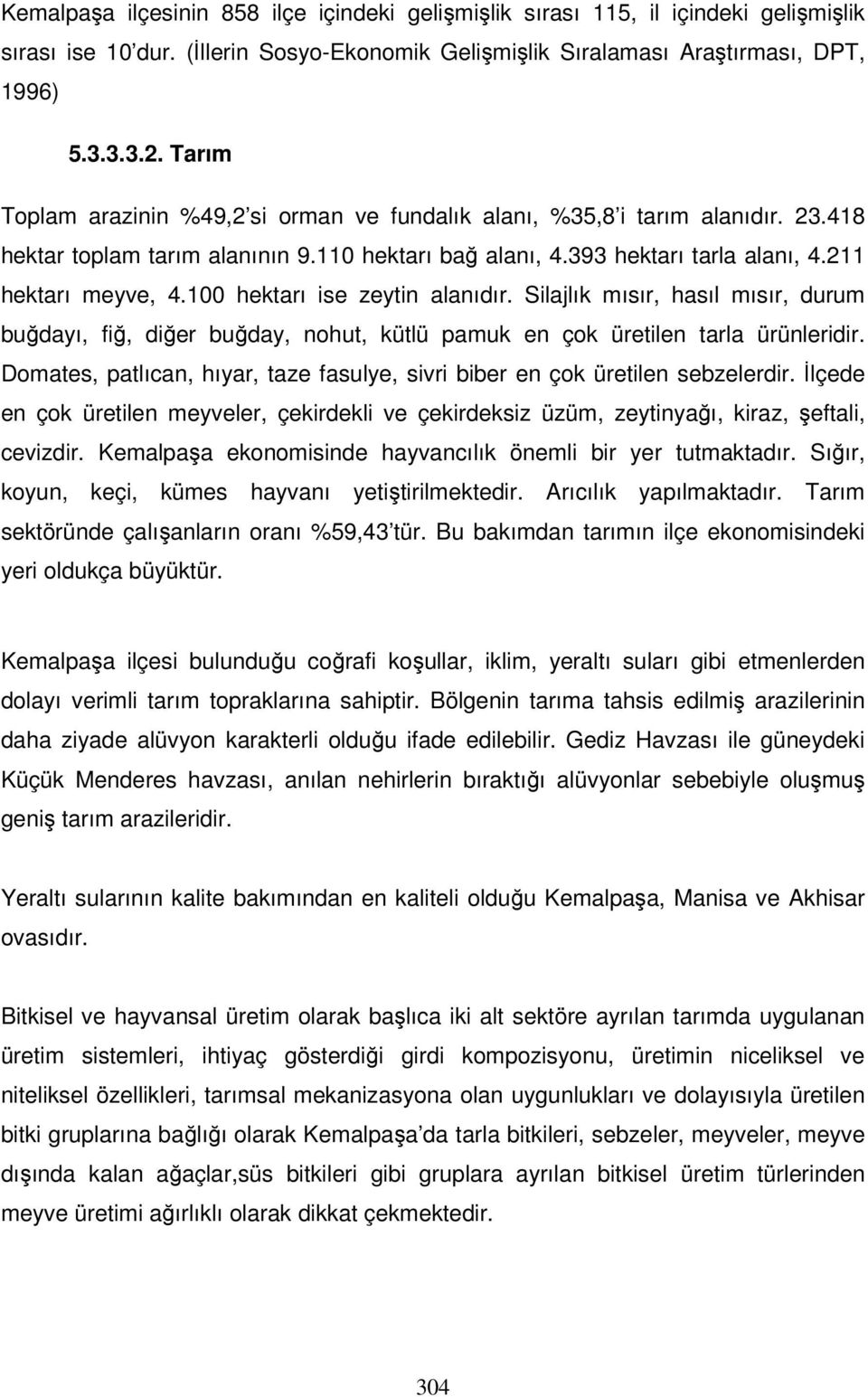 Kemalpaşa ilçesinin 858 ilçe içindeki gelişmişlik sırası 115, il içindeki gelişmişlik sırası ise 10'dur. (İllerin Sosyo-Ekonomik Gelişmişlik Sıralaması Araştırması, DPT, 1996)

5.3.3.3.2. Tarım

Toplam arazinin %49,2'si orman ve fundalık alanı, %35,8'i tarım alanıdır. 23.418 hektar toplam tarım alanının 9.110 hektarı bağ alanı, 4.393 hektarı tarla alanı, 4.211 hektarı meyve, 4.100 hektarı ise zeytin alanıdır. Silajlık mısır, hasıl mısır, durum buğdayı, fiğ, diğer buğday, nohut, kütlü pamuk en çok üretilen tarla ürünleridir. Domates, patlıcan, hıyar, taze fasulye, sivri biber en çok üretilen sebzelerdir. İlçede en çok üretilen meyveler, çekirdekli ve çekirdeksiz üzüm, zeytinyağı, kiraz, şeftali, cevizdir. Kemalpaşa ekonomisinde hayvancılık önemli bir yer tutmaktadır. Sığır, koyun, keçi, kümes hayvanı yetiştirilmektedir. Arıcılık yapılmaktadır. Tarım sektöründe çalışanların oranı %59,43'tür. Bu bakımdan tarımın ilçe ekonomisindeki yeri oldukça büyüktür.

Kemalpaşa ilçesi bulunduğu coğrafi koşullar, iklim, yeraltı suları gibi etmenlerden dolayı verimli tarım topraklarına sahiptir. Bölgenin tarıma tahsis edilmiş arazilerinin daha ziyade alüvyon karakterli olduğu ifade edilebilir. Gediz Havzası ile güneydeki Küçük Menderes havzası, anılan nehirlerin bıraktığı alüvyonlar sebebiyle oluşmuş geniş tarım arazileridir.

Yeraltı sularının kalite bakımından en kaliteli olduğu Kemalpaşa, Manisa ve Akhisar ovasıdır.

Bitkisel ve hayvansal üretim olarak başlıca iki alt sektöre ayrılan tarımda uygulanan üretim sistemleri, ihtiyaç gösterdiği girdi kompozisyonu, üretimin niceliksel ve niteliksel özellikleri, tarımsal mekanizasyona olan uygunlukları ve dolayısıyla üretilen bitki gruplarına bağlığı olarak Kemalpaşa'da tarla bitkileri, sebzeler, meyveler, meyve dışında kalan ağaçlar,süs bitkileri gibi gruplara ayrılan bitkisel üretim türlerinden meyve üretimi ağırlıklı olarak dikkat çekmektedir.

304